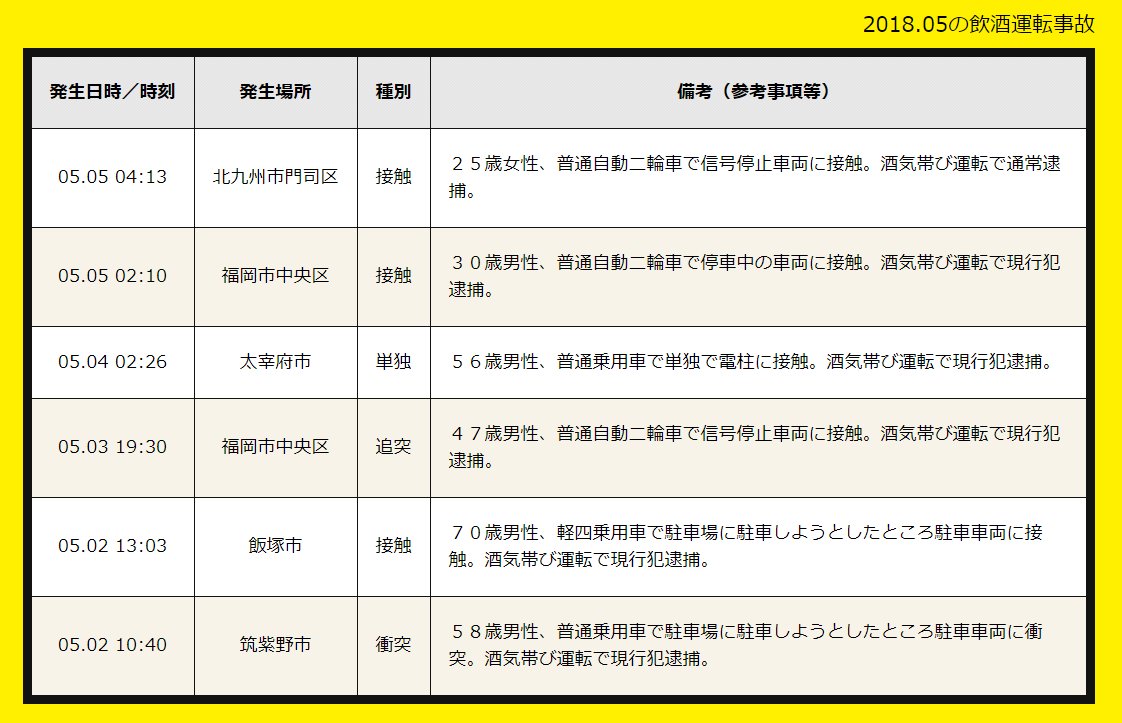 2018.05の飲酒運転事故

| 発生日時／時刻 | 発生場所 | 種別 | 備考（参考事項等） |
|---|---|---|---|
| 05.05 04:13 | 北九州市門司区 | 接触 | ２５歳女性、普通自動二輪車で信号停止車両に接触。酒気帯び運転で通常逮捕。 |
| 05.05 02:10 | 福岡市中央区 | 接触 | ３０歳男性、普通自動二輪車で停車中の車両に接触。酒気帯び運転で現行犯逮捕。 |
| 05.04 02:26 | 太宰府市 | 単独 | ５６歳男性、普通乗用車で単独で電柱に接触。酒気帯び運転で現行犯逮捕。 |
| 05.03 19:30 | 福岡市中央区 | 追突 | ４７歳男性、普通自動二輪車で信号停止車両に接触。酒気帯び運転で現行犯逮捕。 |
| 05.02 13:03 | 飯塚市 | 接触 | ７０歳男性、軽四乗用車で駐車場に駐車しようとしたところ駐車車両に接触。酒気帯び運転で現行犯逮捕。 |
| 05.02 10:40 | 筑紫野市 | 衝突 | ５８歳男性、普通乗用車で駐車場に駐車しようとしたところ駐車車両に衝突。酒気帯び運転で現行犯逮捕。 |